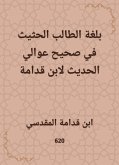 بلغة الطالب الحثيث
في صحيح عوالي
الحديث لابن قدامة

ابن قدامة المقدسي

620